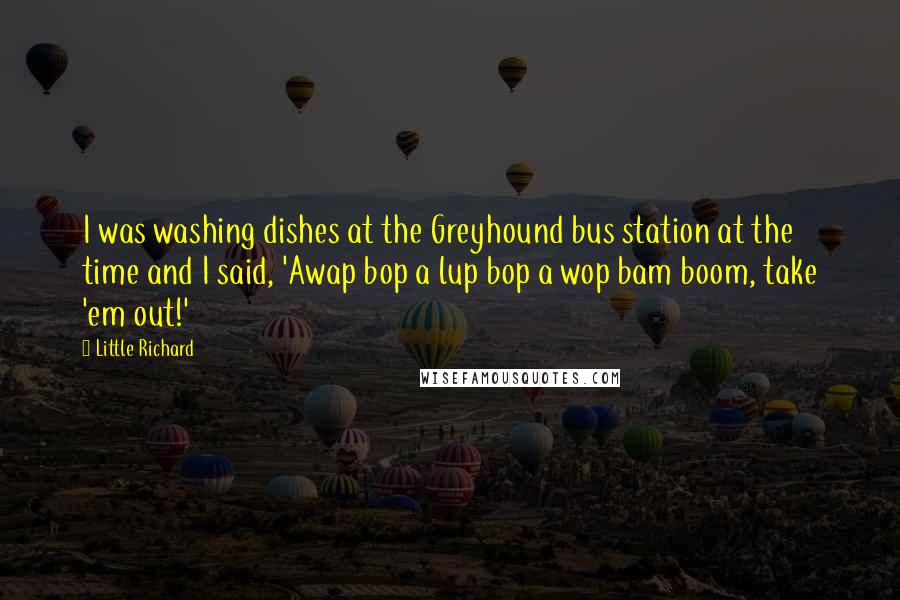 I was washing dishes at the Greyhound bus station at the time and I said, 'Awap bop a lup bop a wop bam boom, take 'em out!'

Little Richard

WISEFAMOUSQUOTES.COM